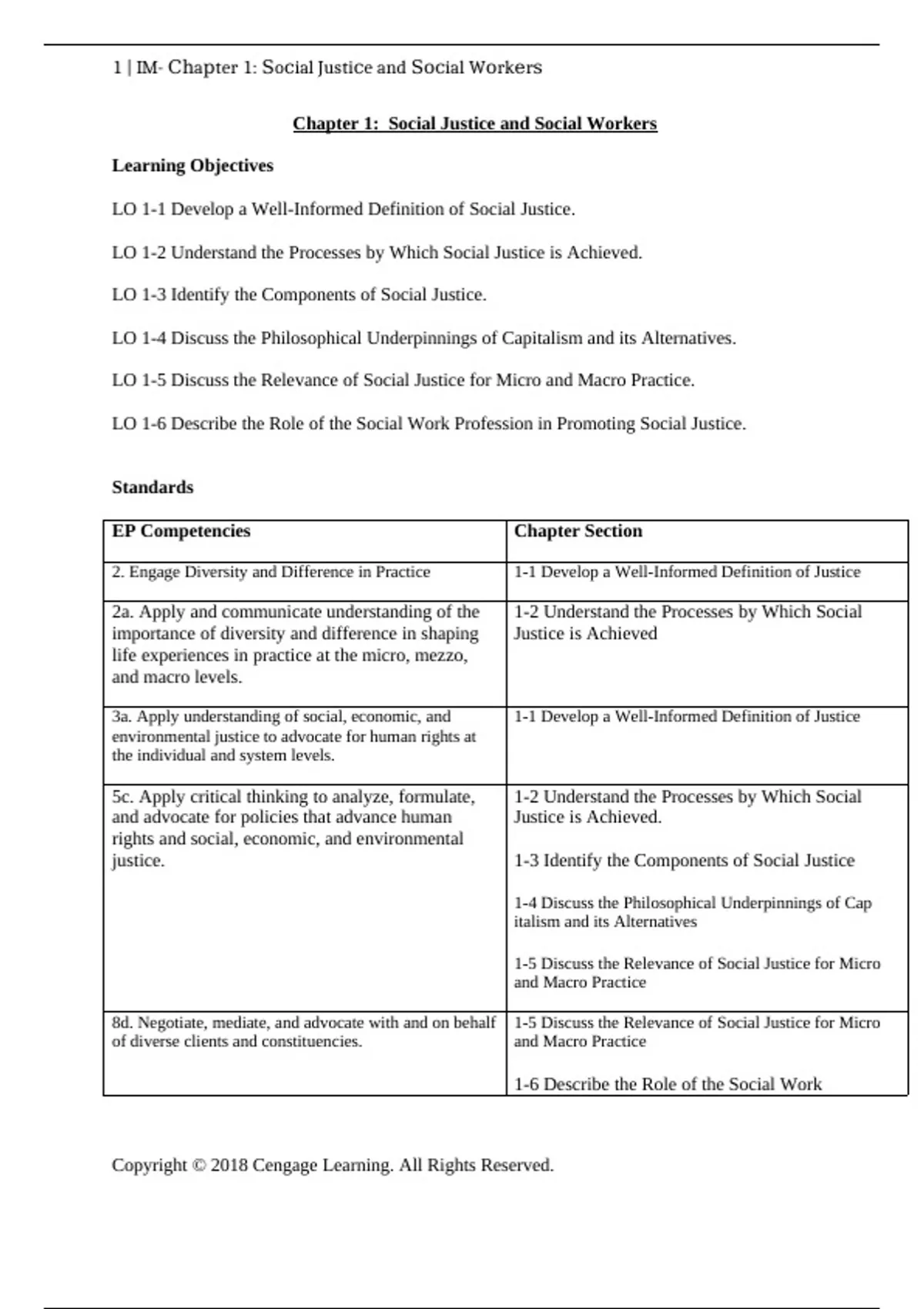 1 | IM- Chapter 1: Social Justice and Social Workers

Chapter 1: Social Justice and Social Workers

Learning Objectives

LO 1-1 Develop a Well-Informed Definition of Social Justice.

LO 1-2 Understand the Processes by Which Social Justice is Achieved.

LO 1-3 Identify the Components of Social Justice.

LO 1-4 Discuss the Philosophical Underpinnings of Capitalism and its Alternatives.

LO 1-5 Discuss the Relevance of Social Justice for Micro and Macro Practice.

LO 1-6 Describe the Role of the Social Work Profession in Promoting Social Justice.

Standards

| EP Competencies | Chapter Section |
|---|---|
| 2. Engage Diversity and Difference in Practice | 1-1 Develop a Well-Informed Definition of Justice |
| 2a. Apply and communicate understanding of the importance of diversity and difference in shaping life experiences in practice at the micro, mezzo, and macro levels. | 1-2 Understand the Processes by Which Social Justice is Achieved |
| 3a. Apply understanding of social, economic, and environmental justice to advocate for human rights at the individual and system levels. | 1-1 Develop a Well-Informed Definition of Justice |
| 5c. Apply critical thinking to analyze, formulate, and advocate for policies that advance human rights and social, economic, and environmental justice. | 1-2 Understand the Processes by Which Social Justice is Achieved. 1-3 Identify the Components of Social Justice 1-4 Discuss the Philosophical Underpinnings of Cap italism and its Alternatives 1-5 Discuss the Relevance of Social Justice for Micro and Macro Practice |
| 8d. Negotiate, mediate, and advocate with and on behalf of diverse clients and constituencies. | 1-5 Discuss the Relevance of Social Justice for Micro and Macro Practice 1-6 Describe the Role of the Social Work |

Copyright © 2018 Cengage Learning. All Rights Reserved.